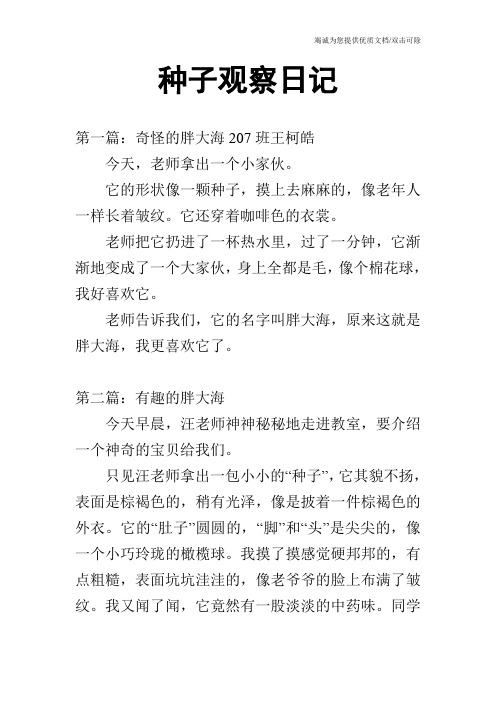 竭诚为您提供优质文档/双击可除

种子观察日记

第一篇：奇怪的胖大海 207 班王柯皓

今天，老师拿出一个小家伙。

它的形状像一颗种子，摸上去麻麻的，像老年人一样长着皱纹。它还穿着咖啡色的衣裳。

老师把它扔进了一杯热水里，过了一分钟，它渐渐地变成了一个大家伙，身上全都是毛，像个棉花球，我好喜欢它。

老师告诉我们，它的名字叫胖大海，原来这就是胖大海，我更喜欢它了。

第二篇：有趣的胖大海

今天早晨，汪老师神神秘秘地走进教室，要介绍一个神奇的宝贝给我们。

只见汪老师拿出一包小小的“种子”，它其貌不扬，表面是棕褐色的，稍有光泽，像是披着一件棕褐色的外衣。它的“肚子”圆圆的，“脚”和“头”是尖尖的，像一个小巧玲珑的橄榄球。我摸了摸感觉硬邦邦的，有点粗糙，表面坑坑洼洼的，像老爷爷的脸上布满了皱纹。我又闻了闻，它竟然有一股淡淡的中药味。同学